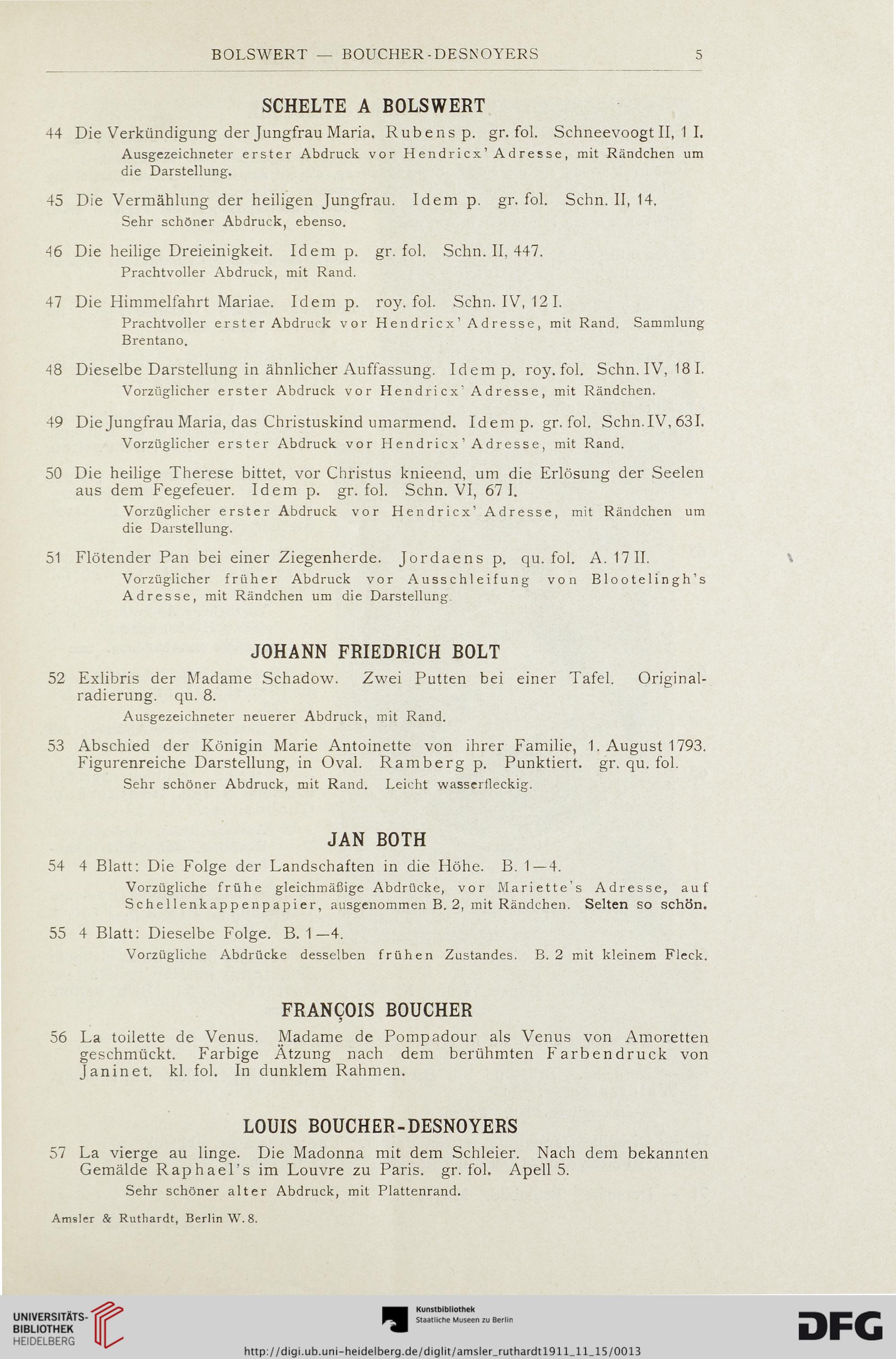 BOLSWERT — BOUCHER-DESNOYERS 5

SCHELTE A BOLSWERT

44 Die Verkündigung der Jungfrau Maria. Rubens p. gr. fol. Schneevoogt II, 1 I.
Ausgezeichneter erster Abdruck vor Hendricx' Adresse, mit Rändchen um die Darstellung.

45 Die Vermählung der heiligen Jungfrau. Idem p. gr. fol. Schn. II, 14.
Sehr schöner Abdruck, ebenso.

46 Die heilige Dreieinigkeit. Idem p. gr. fol. Schn. II, 447.
Prachtvoller Abdruck, mit Rand.

47 Die Himmelfahrt Mariae. Idem p. roy. fol. Schn. IV, 12 I.
Prachtvoller erster Abdruck vor Hendricx' Adresse, mit Rand. Sammlung Brentano.

48 Dieselbe Darstellung in ähnlicher Auffassung. Idem p. roy. fol. Schn. IV, 18 I.
Vorzüglicher erster Abdruck vor Hendricx' Adresse, mit Rändchen.

49 Die Jungfrau Maria, das Christuskind umarmend. Idem p. gr. fol. Schn. IV, 63 I.
Vorzüglicher erster Abdruck vor Hendricx' Adresse, mit Rand.

50 Die heilige Therese bittet, vor Christus knieend, um die Erlösung der Seelen aus dem Fegefeuer. Idem p. gr. fol. Schn. VI, 67 I.
Vorzüglicher erster Abdruck vor Hendricx' Adresse, mit Rändchen um die Darstellung.

51 Flötender Pan bei einer Ziegenherde. Jordaens p. qu. fol. A. 17 II.
Vorzüglicher früher Abdruck vor Ausschleifung von Blootelingh's Adresse, mit Rändchen um die Darstellung.

JOHANN FRIEDRICH BOLT

52 Exlibris der Madame Schadow. Zwei Putten bei einer Tafel. Originalradierung. qu. 8.
Ausgezeichneter neuerer Abdruck, mit Rand.

53 Abschied der Königin Marie Antoinette von ihrer Familie, 1. August 1793. Figurenreiche Darstellung, in Oval. Ramberg p. Punktiert. gr. qu. fol.
Sehr schöner Abdruck, mit Rand. Leicht wasserfleckig.

JAN BOTH

54 4 Blatt: Die Folge der Landschaften in die Höhe. B. 1—4.
Vorzügliche frühe gleichmäßige Abdrücke, vor Mariette's Adresse, auf Schellenkappenpapier, ausgenommen B. 2, mit Rändchen. Selten so schön.

55 4 Blatt: Dieselbe Folge. B. 1—4.
Vorzügliche Abdrücke desselben frühen Zustandes. B. 2 mit kleinem Fleck.

FRANÇOIS BOUCHER

56 La toilette de Venus. Madame de Pompadour als Venus von Amoretten geschmückt. Farbige Ätzung nach dem berühmten Farbendruck von Janinet. kl. fol. In dunklem Rahmen.

LOUIS BOUCHER-DESNOYERS

57 La vierge au linge. Die Madonna mit dem Schleier. Nach dem bekannten Gemälde Raphael's im Louvre zu Paris. gr. fol. Apell 5.
Sehr schöner alter Abdruck, mit Plattenrand.

Amsler & Ruthardt, Berlin W. 8.

UNIVERSITÄTS-BIBLIOTHEK HEIDELBERG

Kunstbibliothek Staatliche Museen zu Berlin

DFG

http://digi.ub.uni-heidelberg.de/diglit/amsler_ruthardt1911_11_15/0013